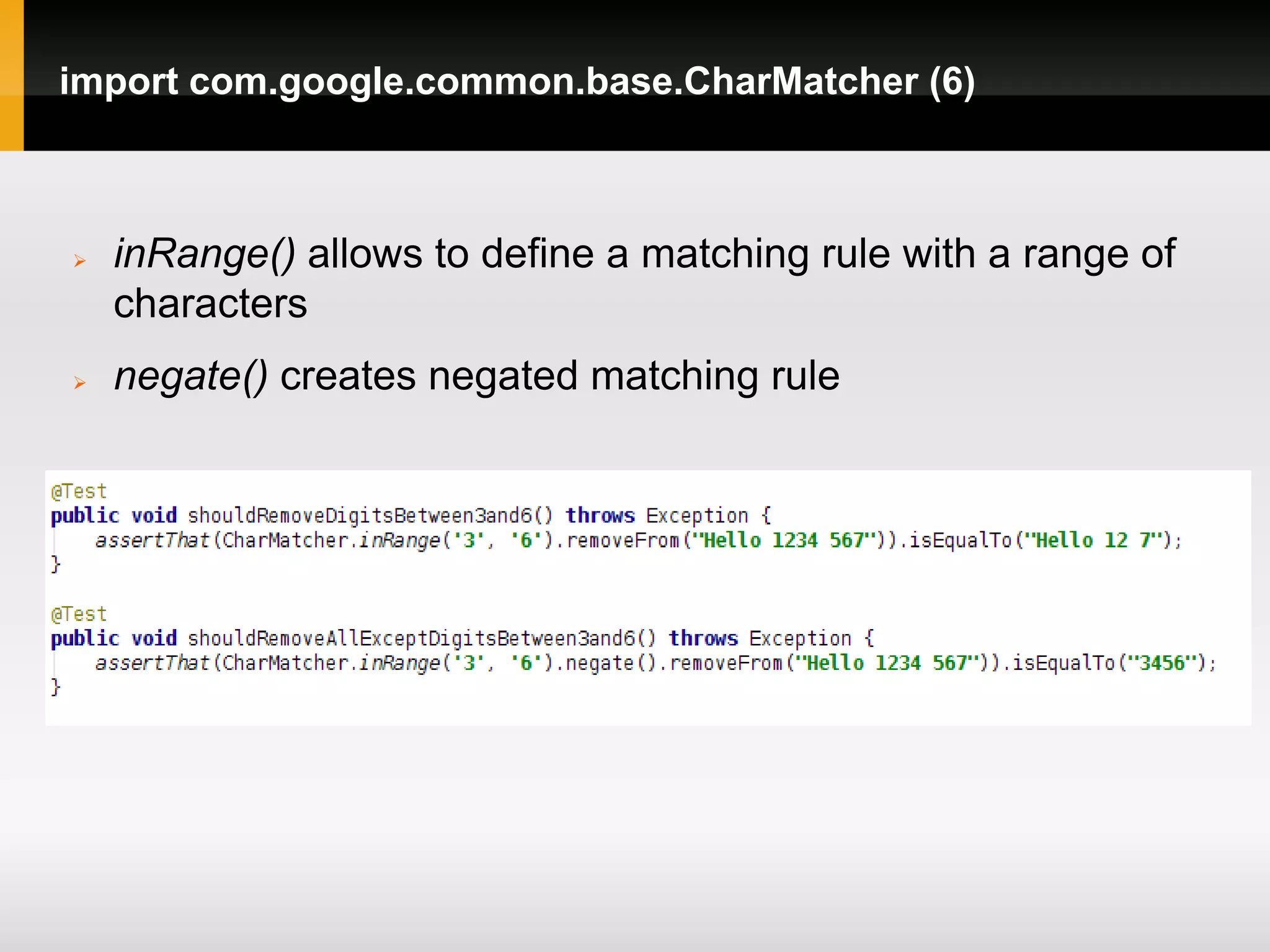 import com.google.common.base.CharMatcher (6)

inRange() allows to define a matching rule with a range of characters

negate() creates negated matching rule

@Test
public void shouldRemoveDigitsBetween3and6() throws Exception {
    assertThat(CharMatcher.inRange('3', '6').removeFrom("Hello 1234 567")).isEqualTo("Hello 12 7");
}

@Test
public void shouldRemoveAllExceptDigitsBetween3and6() throws Exception {
    assertThat(CharMatcher.inRange('3', '6').negate().removeFrom("Hello 1234 567")).isEqualTo("3456");
}